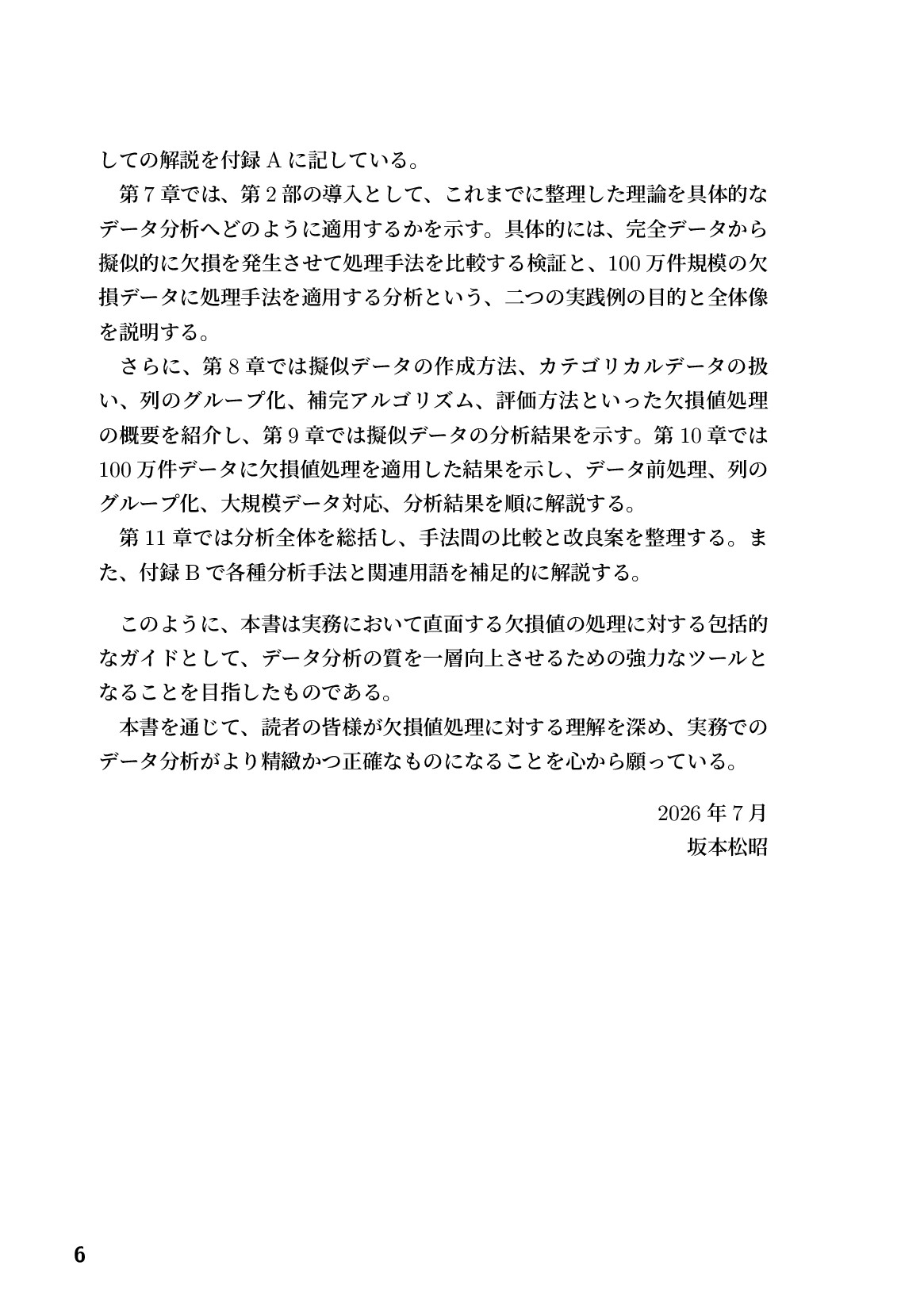 しての解説を付録Aに記している。

第7章では、第2部の導入として、これまでに整理した理論を具体的なデータ分析へどのように適用するかを示す。具体的には、完全データから擬似的に欠損を発生させて処理手法を比較する検証と、100万件規模の欠損データに処理手法を適用する分析という、二つの実践例の目的と全体像を説明する。

さらに、第8章では擬似データの作成方法、カテゴリカルデータの扱い、列のグループ化、補完アルゴリズム、評価方法といった欠損値処理の概要を紹介し、第9章では擬似データの分析結果を示す。第10章では100万件データに欠損値処理を適用した結果を示し、データ前処理、列のグループ化、大規模データ対応、分析結果を順に解説する。

第11章では分析全体を総括し、手法間の比較と改良案を整理する。また、付録Bで各種分析手法と関連用語を補足的に解説する。

このように、本書は実務において直面する欠損値の処理に対する包括的なガイドとして、データ分析の質を一層向上させるための強力なツールとなることを目指したものである。

本書を通じて、読者の皆様が欠損値処理に対する理解を深め、実務でのデータ分析がより精緻かつ正確なものになることを心から願っている。

2026年7月
坂本松昭

6